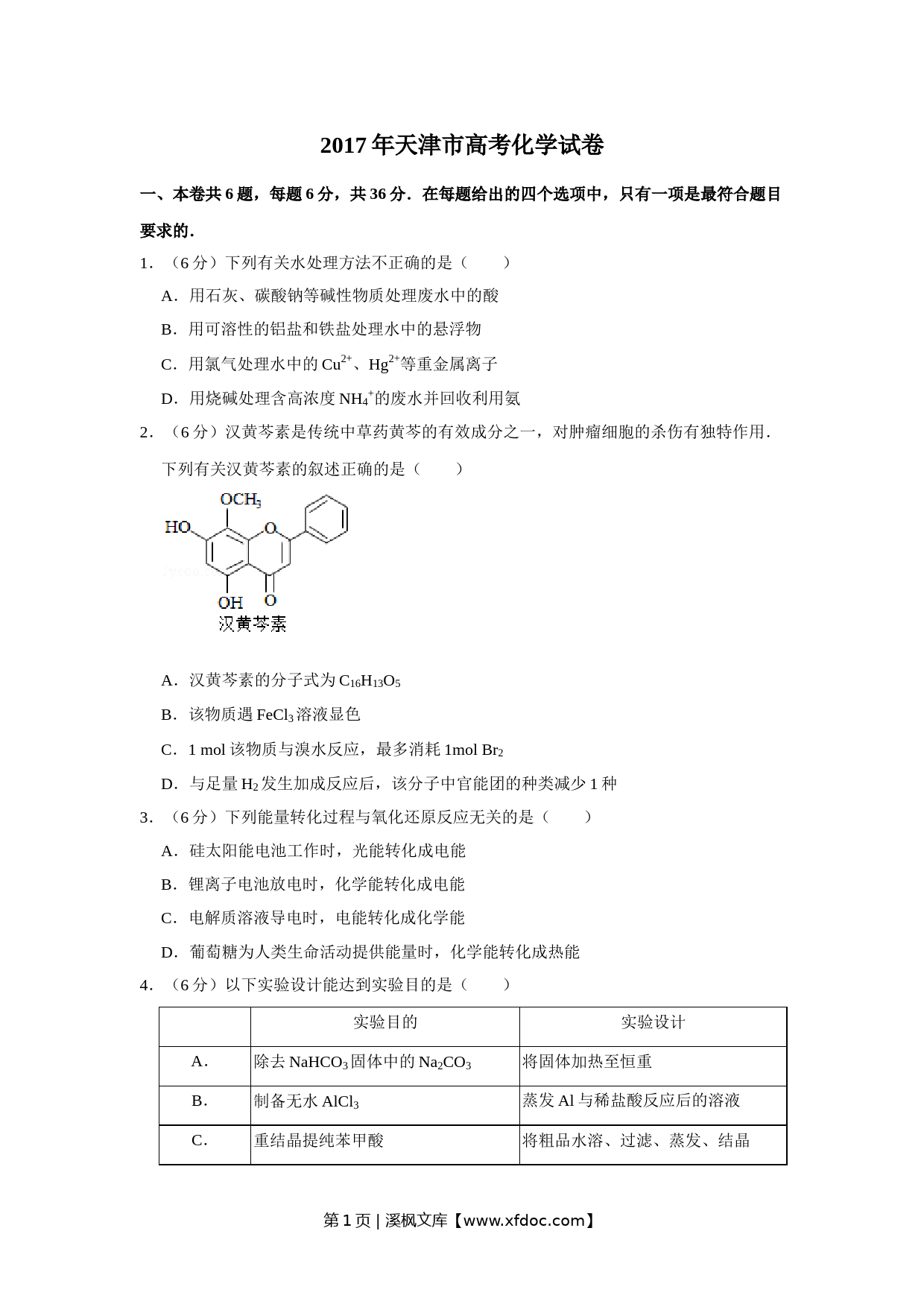 2017年天津市高考化学试卷

一、本卷共6题，每题6分，共36分．在每题给出的四个选项中，只有一项是最符合题目要求的．

1．（6分）下列有关水处理方法不正确的是（　　）

A．用石灰、碳酸钠等碱性物质处理废水中的酸

B．用可溶性的铝盐和铁盐处理水中的悬浮物

C．用氯气处理水中的$Cu^{2+}$、$Hg^{2+}$等重金属离子

D．用烧碱处理含高浓度$NH_4^+$的废水并回收利用氨

2．（6分）汉黄芩素是传统中草药黄芩的有效成分之一，对肿瘤细胞的杀伤有独特作用．下列有关汉黄芩素的叙述正确的是（　　）

$OCH_3$
HO
O
OH
O
汉黄芩素

A．汉黄芩素的分子式为$C_{16}H_{13}O_5$

B．该物质遇$FeCl_3$溶液显色

C．1 mol该物质与溴水反应，最多消耗1mol $Br_2$

D．与足量$H_2$发生加成反应后，该分子中官能团的种类减少1种

3．（6分）下列能量转化过程与氧化还原反应无关的是（　　）

A．硅太阳能电池工作时，光能转化成电能

B．锂离子电池放电时，化学能转化成电能

C．电解质溶液导电时，电能转化成化学能

D．葡萄糖为人类生命活动提供能量时，化学能转化成热能

4．（6分）以下实验设计能达到实验目的是（　　）

| | 实验目的 | 实验设计 |
|---|---|---|
| A． | 除去$NaHCO_3$固体中的$Na_2CO_3$ | 将固体加热至恒重 |
| B． | 制备无水$AlCl_3$ | 蒸发Al与稀盐酸反应后的溶液 |
| C． | 重结晶提纯苯甲酸 | 将粗品水溶、过滤、蒸发、结晶 |

第1页 | 溪枫文库【www.xfdoc.com】